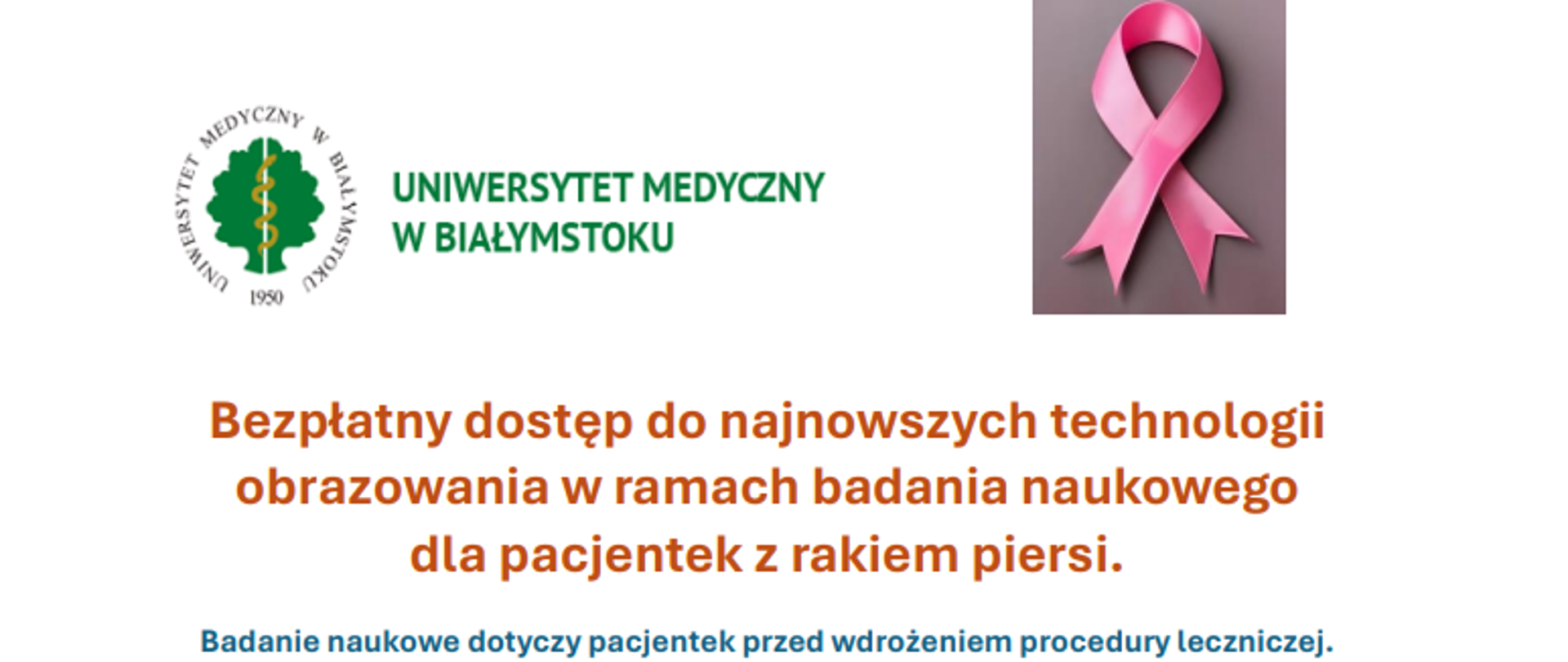 UNIWERSYTET MEDYCZNY W BIAŁYMSTOKU
1950

UNIWERSYTET MEDYCZNY
W BIAŁYMSTOKU

Bezpłatny dostęp do najnowszych technologii obrazowania w ramach badania naukowego dla pacjentek z rakiem piersi.

Badanie naukowe dotyczy pacjentek przed wdrożeniem procedury leczniczej.